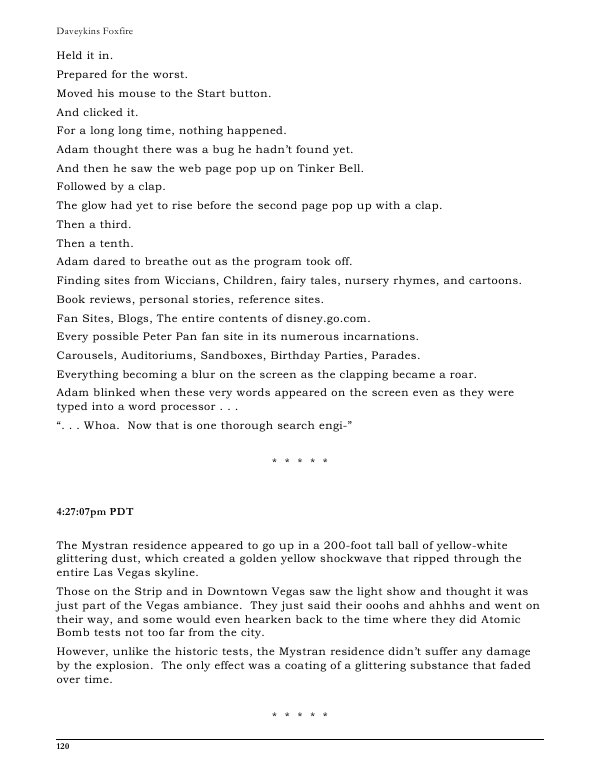 Daveykins Foxfire

Held it in.

Prepared for the worst.

Moved his mouse to the Start button.

And clicked it.

For a long long time, nothing happened.

Adam thought there was a bug he hadn't found yet.

And then he saw the web page pop up on Tinker Bell.

Followed by a clap.

The glow had yet to rise before the second page pop up with a clap.

Then a third.

Then a tenth.

Adam dared to breathe out as the program took off.

Finding sites from Wiccians, Children, fairy tales, nursery rhymes, and cartoons.

Book reviews, personal stories, reference sites.

Fan Sites, Blogs, The entire contents of disney.go.com.

Every possible Peter Pan fan site in its numerous incarnations.

Carousels, Auditoriums, Sandboxes, Birthday Parties, Parades.

Everything becoming a blur on the screen as the clapping became a roar.

Adam blinked when these very words appeared on the screen even as they were typed into a word processor . . .

". . . Whoa. Now that is one thorough search engi-"

* * * * *

4:27:07pm PDT

The Mystran residence appeared to go up in a 200-foot tall ball of yellow-white glittering dust, which created a golden yellow shockwave that ripped through the entire Las Vegas skyline.

Those on the Strip and in Downtown Vegas saw the light show and thought it was just part of the Vegas ambiance. They just said their ooohs and ahhhs and went on their way, and some would even hearken back to the time where they did Atomic Bomb tests not too far from the city.

However, unlike the historic tests, the Mystran residence didn't suffer any damage by the explosion. The only effect was a coating of a glittering substance that faded over time.

* * * * *

120